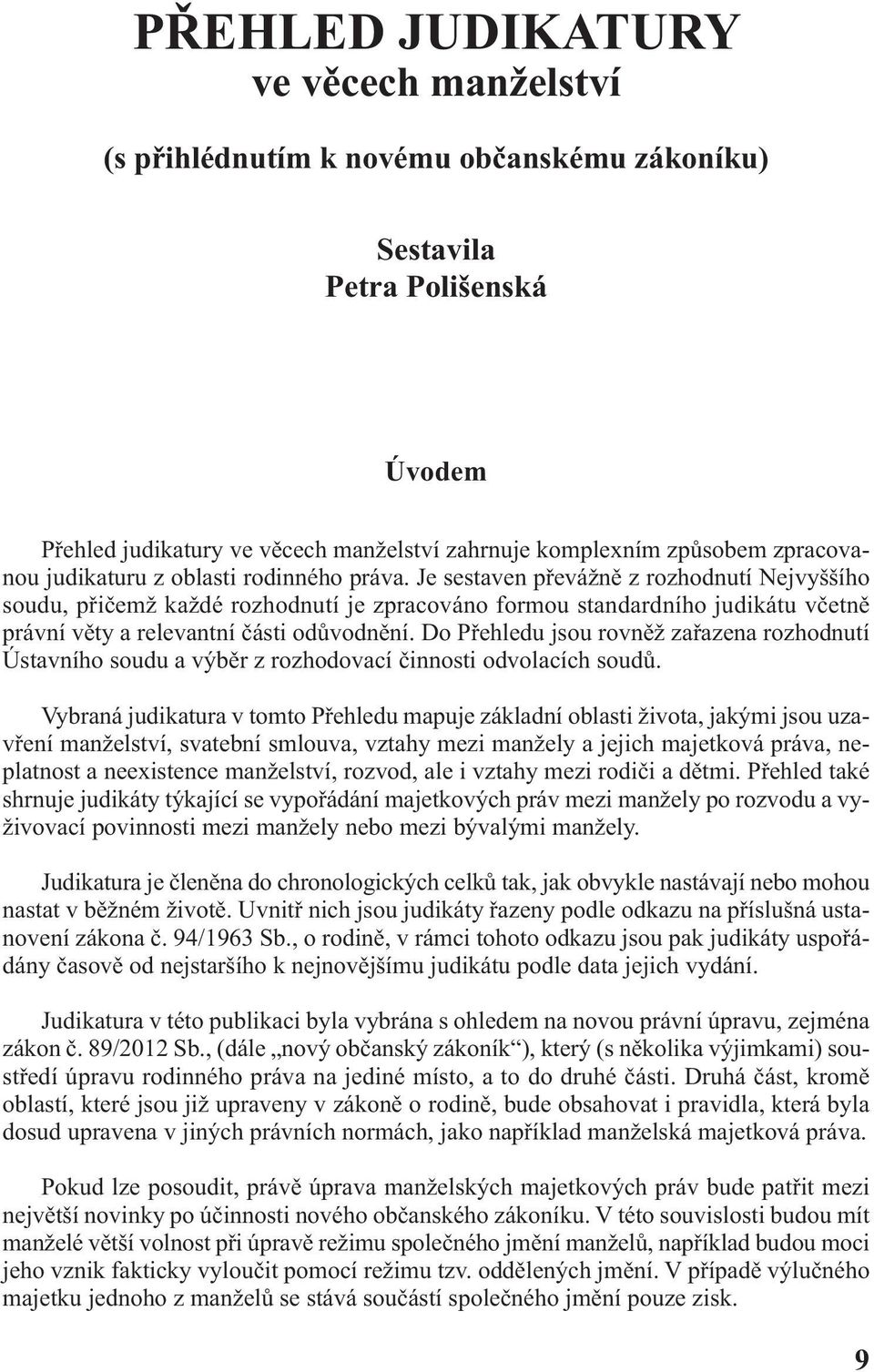 PŘEHLED JUDIKATURY
ve věcech manželství

(s přihlédnutím k novému občanskému zákoníku)

Sestavila
Petra Polišenská

Úvodem

Přehled judikatury ve věcech manželství zahrnuje komplexním způsobem zpracovanou judikaturu z oblasti rodinného práva. Je sestaven převážně z rozhodnutí Nejvyššího soudu, přičemž každé rozhodnutí je zpracováno formou standardního judikátu včetně právní věty a relevantní části odůvodnění. Do Přehledu jsou rovněž zařazena rozhodnutí Ústavního soudu a výběr z rozhodovací činnosti odvolacích soudů.

Vybraná judikatura v tomto Přehledu mapuje základní oblasti života, jakými jsou uzavření manželství, svatební smlouva, vztahy mezi manžely a jejich majetková práva, neplatnost a neexistence manželství, rozvod, ale i vztahy mezi rodiči a dětmi. Přehled také shrnuje judikáty týkající se vypořádání majetkových práv mezi manžely po rozvodu a vyživovací povinnosti mezi manžely nebo mezi bývalými manžely.

Judikatura je členěna do chronologických celků tak, jak obvykle nastávají nebo mohou nastat v běžném životě. Uvnitř nich jsou judikáty řazeny podle odkazu na příslušná ustanovení zákona č. 94/1963 Sb., o rodině, v rámci tohoto odkazu jsou pak judikáty uspořádány časově od nejstaršího k nejnovějšímu judikátu podle data jejich vydání.

Judikatura v této publikaci byla vybrána s ohledem na novou právní úpravu, zejména zákon č. 89/2012 Sb., (dále „nový občanský zákoník“), který (s několika výjimkami) soustředí úpravu rodinného práva na jediné místo, a to do druhé části. Druhá část, kromě oblastí, které jsou již upraveny v zákoně o rodině, bude obsahovat i pravidla, která byla dosud upravena v jiných právních normách, jako například manželská majetková práva.

Pokud lze posoudit, právě úprava manželských majetkových práv bude patřit mezi největší novinky po účinnosti nového občanského zákoníku. V této souvislosti budou mít manželé větší volnost při úpravě režimu společného jmění manželů, například budou moci jeho vznik fakticky vyloučit pomocí režimu tzv. oddělených jmění. V případě výlučného majetku jednoho z manželů se stává součástí společného jmění pouze zisk.

9